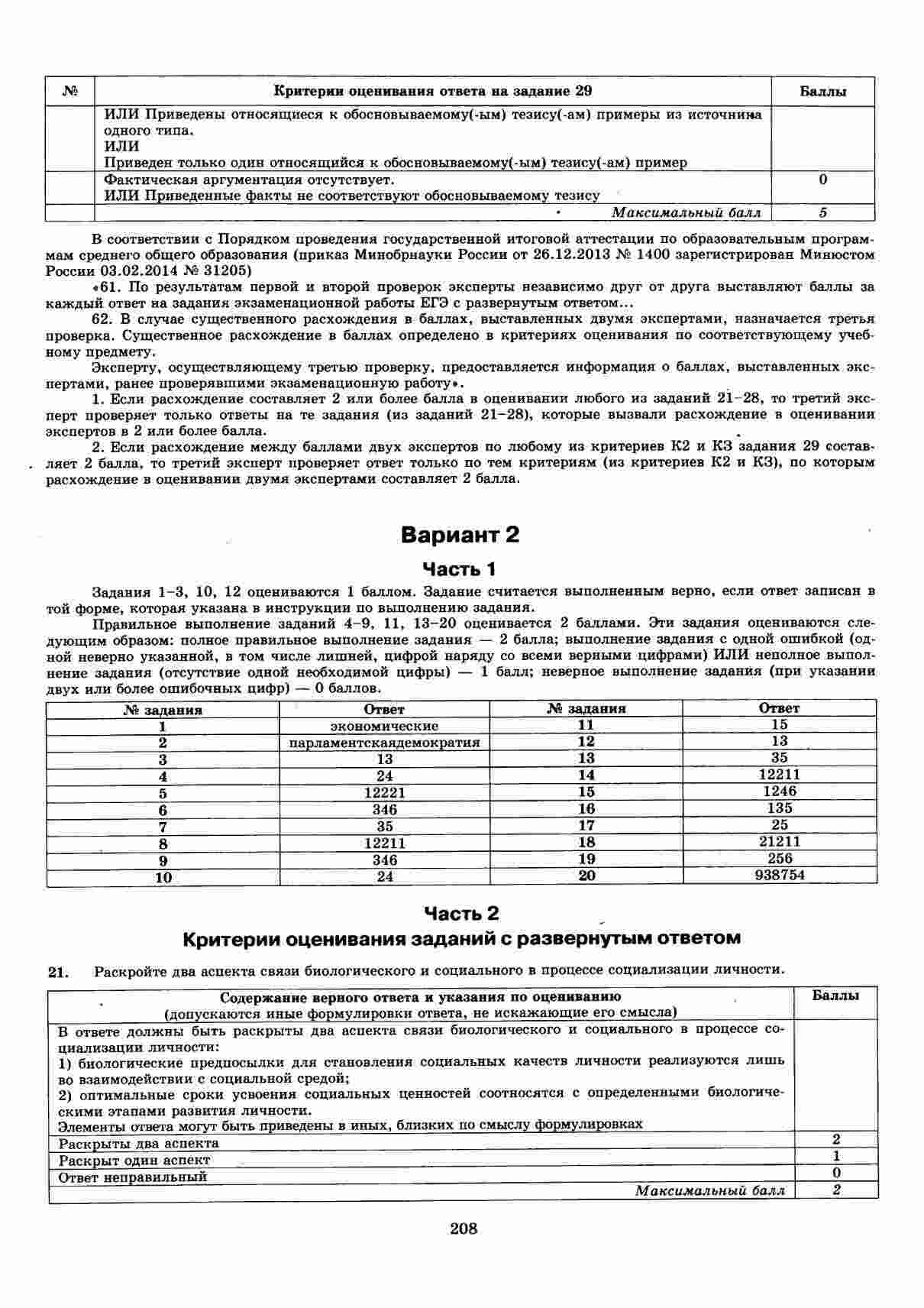 | № | Критерии оценивания ответа на задание 29 | Баллы |
|---|---|---|
| | ИЛИ Приведены относящиеся к обосновываемому(-ым) тезису(-ам) примеры из источника одного типа. ИЛИ Приведен только один относящийся к обосновываемому(-ым) тезису(-ам) пример | |
| | Фактическая аргументация отсутствует. ИЛИ Приведенные факты не соответствуют обосновываемому тезису | 0 |
| | Максимальный балл | 5 |

В соответствии с Порядком проведения государственной итоговой аттестации по образовательным программам среднего общего образования (приказ Минобрнауки России от 26.12.2013 № 1400 зарегистрирован Минюстом России 03.02.2014 № 31205)

«61. По результатам первой и второй проверок эксперты независимо друг от друга выставляют баллы за каждый ответ на задания экзаменационной работы ЕГЭ с развернутым ответом...

62. В случае существенного расхождения в баллах, выставленных двумя экспертами, назначается третья проверка. Существенное расхождение в баллах определено в критериях оценивания по соответствующему учебному предмету.

Эксперту, осуществляющему третью проверку, предоставляется информация о баллах, выставленных экспертами, ранее проверявшими экзаменационную работу».

1. Если расхождение составляет 2 или более балла в оценивании любого из заданий 21–28, то третий эксперт проверяет только ответы на те задания (из заданий 21–28), которые вызвали расхождение в оценивании экспертов в 2 или более балла.

2. Если расхождение между баллами двух экспертов по любому из критериев К2 и К3 задания 29 составляет 2 балла, то третий эксперт проверяет ответ только по тем критериям (из критериев К2 и К3), по которым расхождение в оценивании двумя экспертами составляет 2 балла.

Вариант 2

Часть 1

Задания 1–3, 10, 12 оцениваются 1 баллом. Задание считается выполненным верно, если ответ записан в той форме, которая указана в инструкции по выполнению задания.

Правильное выполнение заданий 4–9, 11, 13–20 оценивается 2 баллами. Эти задания оцениваются следующим образом: полное правильное выполнение задания — 2 балла; выполнение задания с одной ошибкой (одной неверно указанной, в том числе лишней, цифрой наряду со всеми верными цифрами) ИЛИ неполное выполнение задания (отсутствие одной необходимой цифры) — 1 балл; неверное выполнение задания (при указании двух или более ошибочных цифр) — 0 баллов.

| № задания | Ответ | № задания | Ответ |
|---|---|---|---|
| 1 | экономические | 11 | 15 |
| 2 | парламентскаядемократия | 12 | 13 |
| 3 | 13 | 13 | 35 |
| 4 | 24 | 14 | 12211 |
| 5 | 12221 | 15 | 1246 |
| 6 | 346 | 16 | 135 |
| 7 | 35 | 17 | 25 |
| 8 | 12211 | 18 | 21211 |
| 9 | 346 | 19 | 256 |
| 10 | 24 | 20 | 938754 |

Часть 2

Критерии оценивания заданий с развернутым ответом

21. Раскройте два аспекта связи биологического и социального в процессе социализации личности.

| Содержание верного ответа и указания по оцениванию (допускаются иные формулировки ответа, не искажающие его смысла) | Баллы |
|---|---|
| В ответе должны быть раскрыты два аспекта связи биологического и социального в процессе социализации личности: 1) биологические предпосылки для становления социальных качеств личности реализуются лишь во взаимодействии с социальной средой; 2) оптимальные сроки усвоения социальных ценностей соотносятся с определенными биологическими этапами развития личности. Элементы ответа могут быть приведены в иных, близких по смыслу формулировках | |
| Раскрыты два аспекта | 2 |
| Раскрыт один аспект | 1 |
| Ответ неправильный | 0 |
| Максимальный балл | 2 |

208